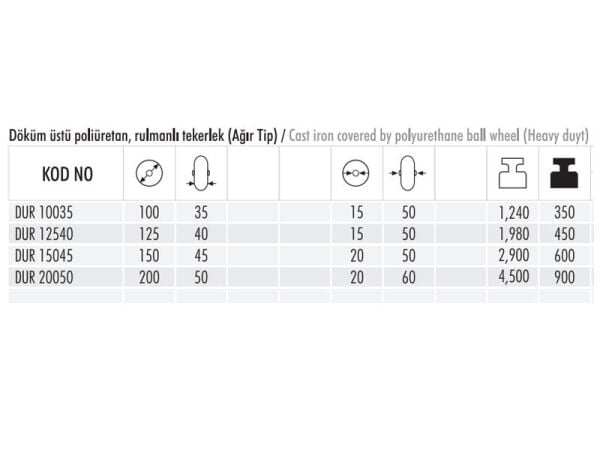 Döküm üstü poliüretan, rulmanlı tekerlek (Ağır Tip) / Cast iron covered by polyurethane ball wheel (Heavy duyt)

| KOD NO | | | | | | | | | |
|---|---|---|---|---|---|---|---|---|---|
| DUR 10035 | 100 | 35 | | | 15 | 50 | | 1,240 | 350 |
| DUR 12540 | 125 | 40 | | | 15 | 50 | | 1,980 | 450 |
| DUR 15045 | 150 | 45 | | | 20 | 50 | | 2,900 | 600 |
| DUR 20050 | 200 | 50 | | | 20 | 60 | | 4,500 | 900 |